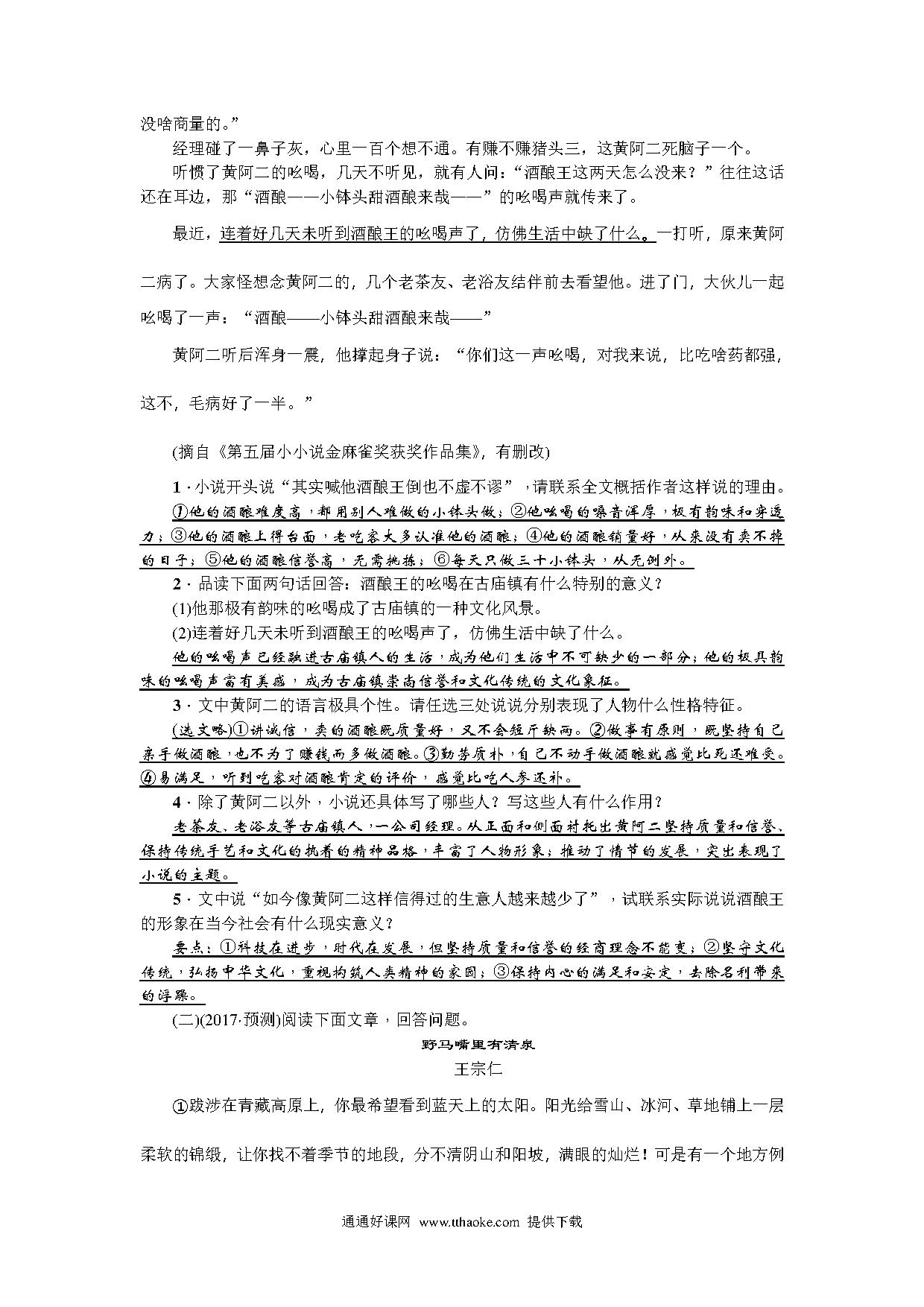 没啥商量的。”

经理碰了一鼻子灰，心里一百个想不通。有赚不赚猪头三，这黄阿二死脑子一个。

听惯了黄阿二的吆喝，几天不听见，就有人问：“酒酿王这两天怎么没来？”往往这话还在耳边，那“酒酿——小钵头甜酒酿来哉——”的吆喝声就传来了。

最近，连着好几天未听到酒酿王的吆喝声了，仿佛生活中缺了什么。一打听，原来黄阿二病了。大家怪想念黄阿二的，几个老茶友、老浴友结伴前去看望他。进了门，大伙儿一起吆喝了一声：“酒酿——小钵头甜酒酿来哉——”

黄阿二听后浑身一震，他撑起身子说：“你们这一声吆喝，对我来说，比吃啥药都强，这不，毛病好了一半。”

(摘自《第五届小小说金麻雀奖获奖作品集》，有删改)

1．小说开头说“其实喊他酒酿王倒也不虚不谬”，请联系全文概括作者这样说的理由。

①他的酒酿难度高，都用别人难做的小钵头做；②他吆喝的嗓音浑厚，极有韵味和穿透力；③他的酒酿上得台面，老吃客大多认准他的酒酿；④他的酒酿销量好，从来没有卖不掉的日子；⑤他的酒酿信誉高，无需挑拣；⑥每天只做三十小钵头，从无例外。

2．品读下面两句话回答：酒酿王的吆喝在古庙镇有什么特别的意义？

(1)他那极有韵味的吆喝成了古庙镇的一种文化风景。

(2)连着好几天未听到酒酿王的吆喝声了，仿佛生活中缺了什么。

他的吆喝声已经融进古庙镇人的生活，成为他们生活中不可缺少的一部分；他的极具韵味的吆喝声富有美感，成为古庙镇崇尚信誉和文化传统的文化象征。

3．文中黄阿二的语言极具个性。请任选三处说说分别表现了人物什么性格特征。

(选文略)①讲诚信，卖的酒酿既质量好，又不会短斤缺两。②做事有原则，既坚持自己亲手做酒酿，也不为了赚钱而多做酒酿。③勤劳质朴，自己不动手做酒酿就感觉比死还难受。④易满足，听到吃客对酒酿肯定的评价，感觉比吃人参还补。

4．除了黄阿二以外，小说还具体写了哪些人？写这些人有什么作用？

老茶友、老浴友等古庙镇人，一公司经理。从正面和侧面衬托出黄阿二坚持质量和信誉、保持传统手艺和文化的执着的精神品格，丰富了人物形象；推动了情节的发展，突出表现了小说的主题。

5．文中说“如今像黄阿二这样信得过的生意人越来越少了”，试联系实际说说酒酿王的形象在当今社会有什么现实意义？

要点：①科技在进步，时代在发展，但坚持质量和信誉的经商理念不能变；②坚守文化传统，弘扬中华文化，重视构筑人类精神的家园；③保持内心的满足和安定，去除名利带来的浮躁。

(二)(2017·预测)阅读下面文章，回答问题。

野马嘴里有清泉

王宗仁

①跋涉在青藏高原上，你最希望看到蓝天上的太阳。阳光给雪山、冰河、草地铺上一层柔软的锦缎，让你找不着季节的地段，分不清阴山和阳坡，满眼的灿烂！可是有一个地方例

通通好课网 www.tthaoke.com 提供下载